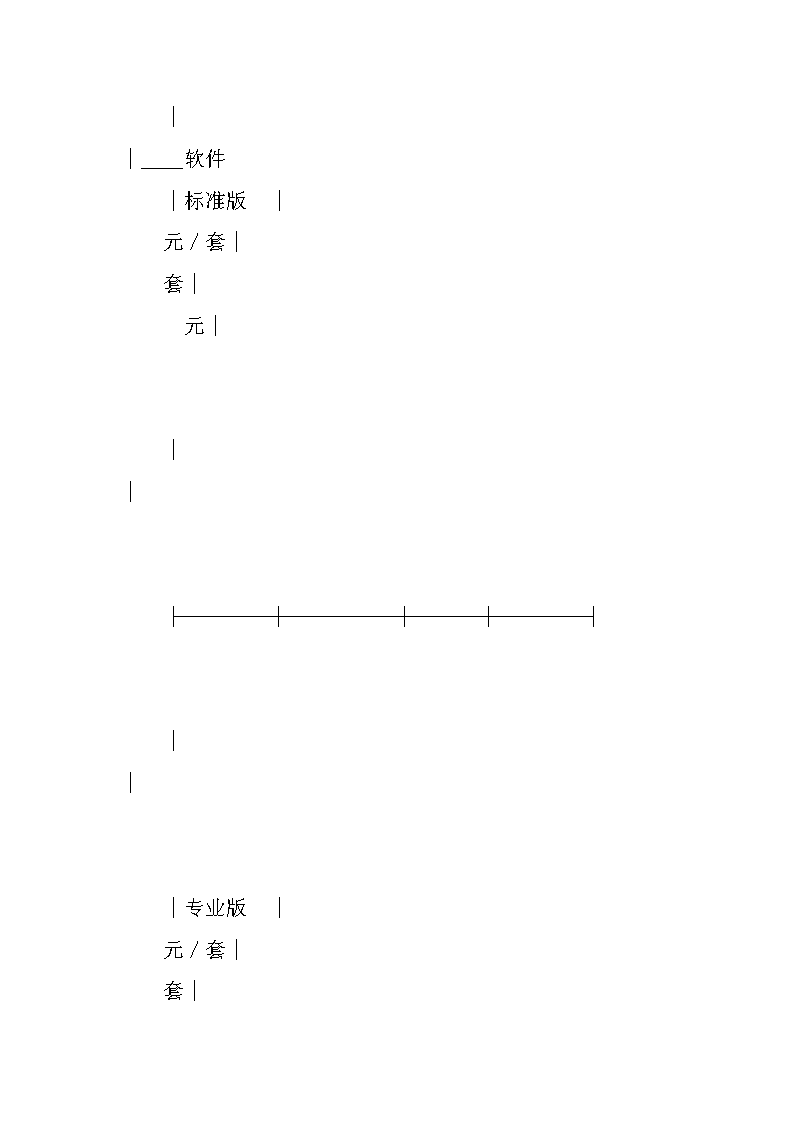 |

| ____软件

| 标准版 |

元 / 套 |

套 |

元 |

|

|

|

|

| 专业版 |

元 / 套 |

套 |